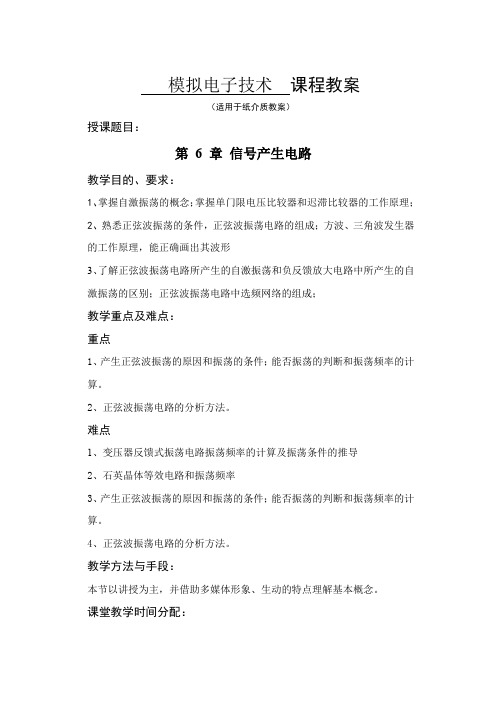 模拟电子技术 课程教案
（适用于纸介质教案）

授课题目：

第 6 章 信号产生电路

教学目的、要求：

1、掌握自激振荡的概念；掌握单门限电压比较器和迟滞比较器的工作原理；

2、熟悉正弦波振荡的条件，正弦波振荡电路的组成；方波、三角波发生器的工作原理，能正确画出其波形

3、了解正弦波振荡电路所产生的自激振荡和负反馈放大电路中所产生的自激振荡的区别；正弦波振荡电路中选频网络的组成；

教学重点及难点：

重点

1、产生正弦波振荡的原因和振荡的条件；能否振荡的判断和振荡频率的计算。

2、正弦波振荡电路的分析方法。

难点

1、变压器反馈式振荡电路振荡频率的计算及振荡条件的推导

2、石英晶体等效电路和振荡频率

3、产生正弦波振荡的原因和振荡的条件；能否振荡的判断和振荡频率的计算。

4、正弦波振荡电路的分析方法。

教学方法与手段：

本节以讲授为主，并借助多媒体形象、生动的特点理解基本概念。

课堂教学时间分配：